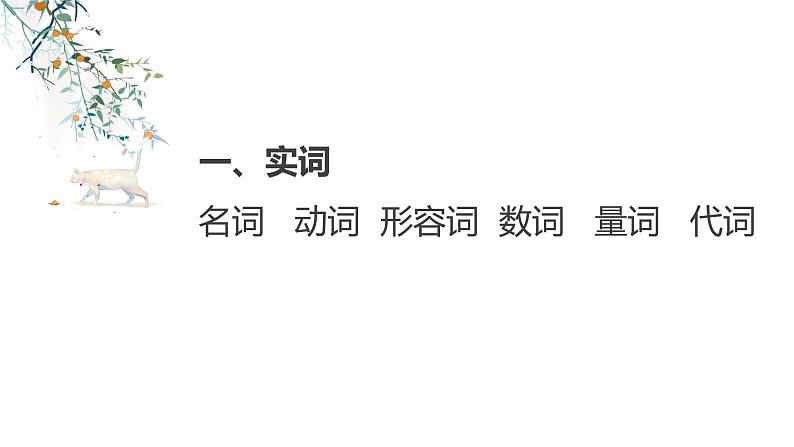 一、实词

名词　动词　形容词　数词　量词　代词